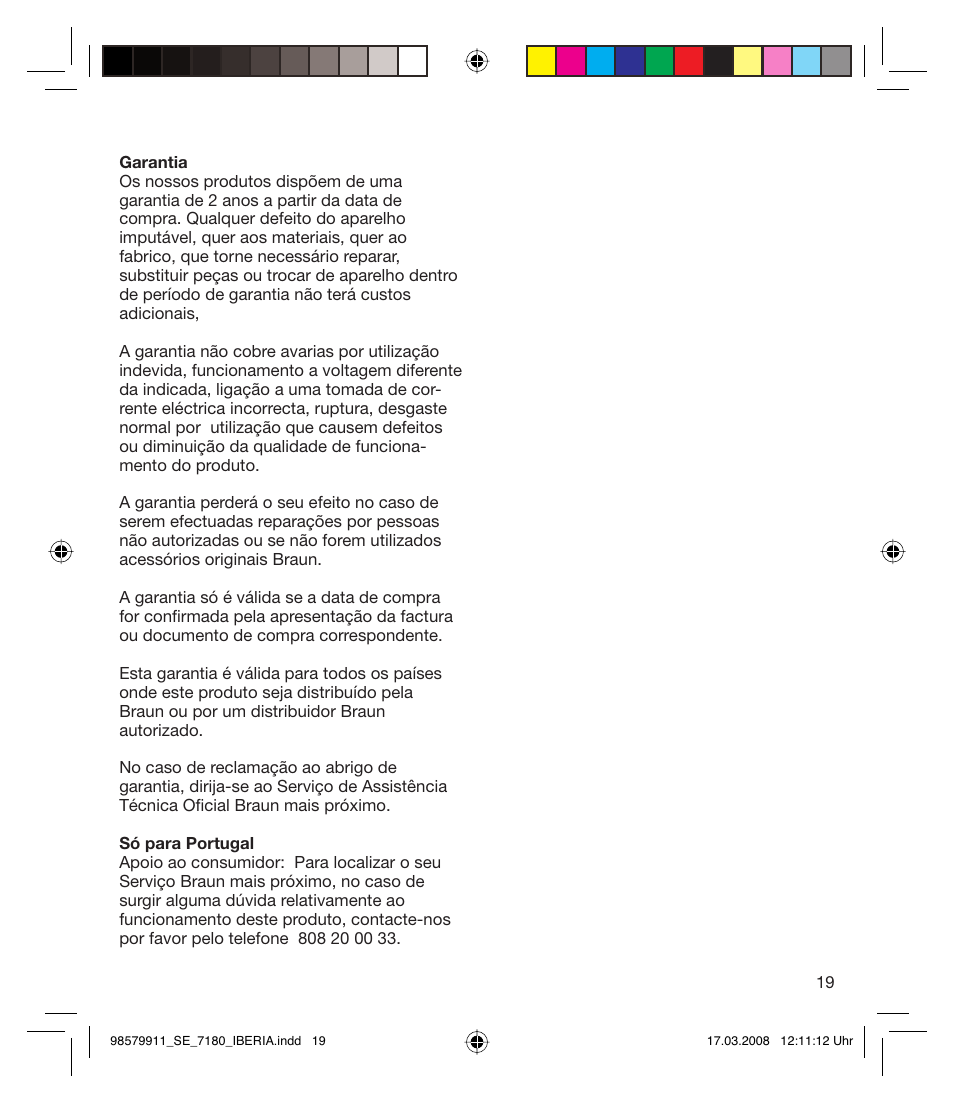 **Garantia**
Os nossos produtos dispõem de uma garantia de 2 anos a partir da data de compra. Qualquer defeito do aparelho imputável, quer aos materiais, quer ao fabrico, que torne necessário reparar, substituir peças ou trocar de aparelho dentro de período de garantia não terá custos adicionais,

A garantia não cobre avarias por utilização indevida, funcionamento a voltagem diferente da indicada, ligação a uma tomada de corrente eléctrica incorrecta, ruptura, desgaste normal por utilização que causem defeitos ou diminuição da qualidade de funcionamento do produto.

A garantia perderá o seu efeito no caso de serem efectuadas reparações por pessoas não autorizadas ou se não forem utilizados acessórios originais Braun.

A garantia só é válida se a data de compra for confirmada pela apresentação da factura ou documento de compra correspondente.

Esta garantia é válida para todos os países onde este produto seja distribuído pela Braun ou por um distribuidor Braun autorizado.

No caso de reclamação ao abrigo de garantia, dirija-se ao Serviço de Assistência Técnica Oficial Braun mais próximo.

**Só para Portugal**
Apoio ao consumidor: Para localizar o seu Serviço Braun mais próximo, no caso de surgir alguma dúvida relativamente ao funcionamento deste produto, contacte-nos por favor pelo telefone 808 20 00 33.

19

98579911_SE_7180_IBERIA.indd 19

17.03.2008 12:11:12 Uhr